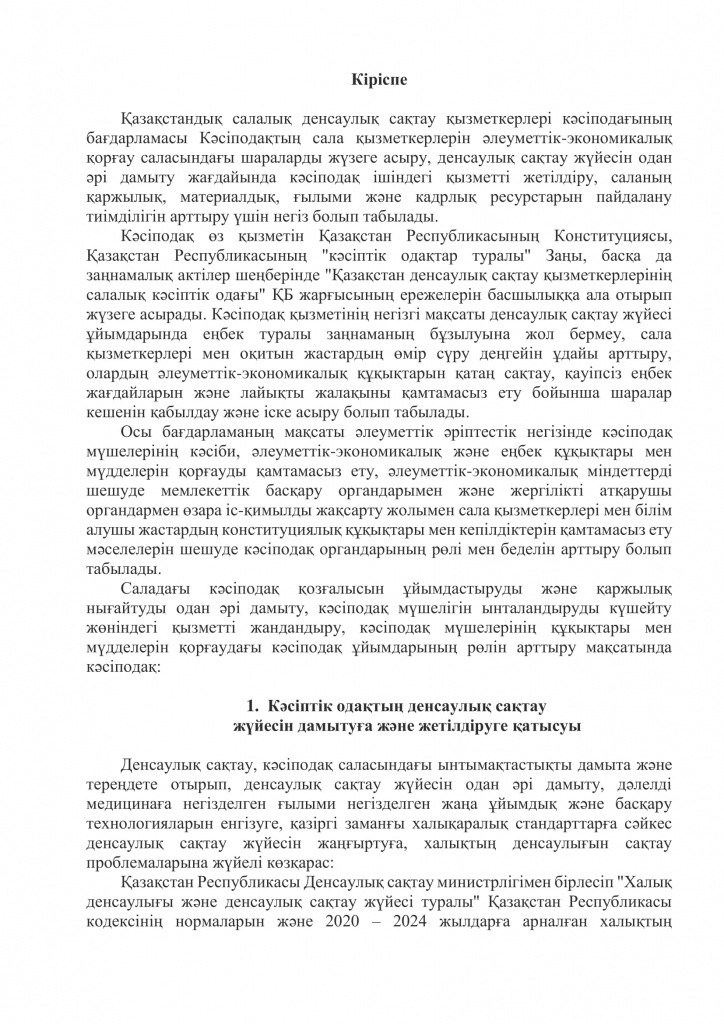 Кіріспе

Қазақстандық салалық денсаулық сақтау қызметкерлері кәсіподағының бағдарламасы Кәсіподақтың сала қызметкерлерін әлеуметтік-экономикалық қорғау саласындағы шараларды жүзеге асыру, денсаулық сақтау жүйесін одан әрі дамыту жағдайында кәсіподақ ішіндегі қызметті жетілдіру, саланың қаржылық, материалдық, ғылыми және кадрлық ресурстарын пайдалану тиімділігін арттыру үшін негіз болып табылады.

Кәсіподақ өз қызметін Қазақстан Республикасының Конституциясы, Қазақстан Республикасының "кәсіптік одақтар туралы" Заңы, басқа да заңнамалық актілер шеңберінде "Қазақстан денсаулық сақтау қызметкерлерінің салалық кәсіптік одағы" ҚБ жарғысының ережелерін басшылыққа ала отырып жүзеге асырады. Кәсіподақ қызметінің негізгі мақсаты денсаулық сақтау жүйесі ұйымдарында еңбек туралы заңнаманың бұзылуына жол бермеу, сала қызметкерлері мен оқитын жастардың өмір сүру деңгейін ұдайы арттыру, олардың әлеуметтік-экономикалық құқықтарын қатаң сақтау, қауіпсіз еңбек жағдайларын және лайықты жалақыны қамтамасыз ету бойынша шаралар кешенін қабылдау және іске асыру болып табылады.

Осы бағдарламаның мақсаты әлеуметтік әріптестік негізінде кәсіподақ мүшелерінің кәсіби, әлеуметтік-экономикалық және еңбек құқықтары мен мүдделерін қорғауды қамтамасыз ету, әлеуметтік-экономикалық міндеттерді шешуде мемлекеттік басқару органдарымен және жергілікті атқарушы органдармен өзара іс-қимылды жақсарту жолымен сала қызметкерлері мен білім алушы жастардың конституциялық құқықтары мен кепілдіктерін қамтамасыз ету мәселелерін шешуде кәсіподақ органдарының рөлі мен беделін арттыру болып табылады.

Саладағы кәсіподақ қозғалысын ұйымдастыруды және қаржылық нығайтуды одан әрі дамыту, кәсіподақ мүшелігін ынталандыруды күшейту жөніндегі қызметті жандандыру, кәсіподақ мүшелерінің құқықтары мен мүдделерін қорғаудағы кәсіподақ ұйымдарының рөлін арттыру мақсатында кәсіподақ:

1. Кәсіптік одақтың денсаулық сақтау жүйесін дамытуға және жетілдіруге қатысуы

Денсаулық сақтау, кәсіподақ саласындағы ынтымақтастықты дамыта және тереңдете отырып, денсаулық сақтау жүйесін одан әрі дамыту, дәлелді медицинаға негізделген ғылыми негізделген жаңа ұйымдық және басқару технологияларын енгізуге, қазіргі заманғы халықаралық стандарттарға сәйкес денсаулық сақтау жүйесін жаңғыртуға, халықтың денсаулығын сақтау проблемаларына жүйелі көзқарас:

Қазақстан Республикасы Денсаулық сақтау министрлігімен бірлесіп "Халық денсаулығы және денсаулық сақтау жүйесі туралы" Қазақстан Республикасы кодексінің нормаларын және 2020 – 2024 жылдарға арналған халықтың